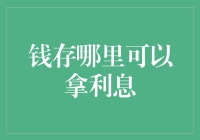 钱存哪里可以拿利息